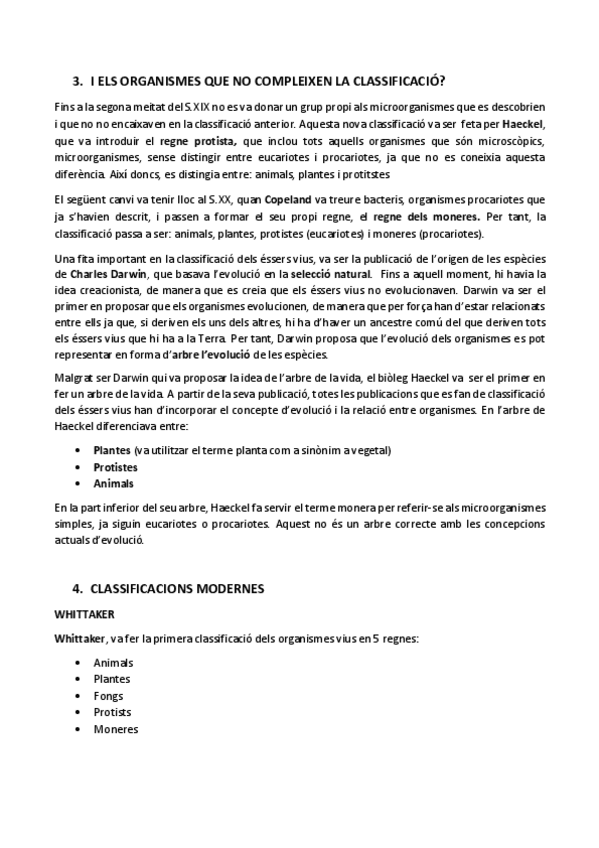 3. I ELS ORGANISMES QUE NO COMPLEIXEN LA CLASSIFICACIÓ?

Fins a la segona meitat del S.XIX no es va donar un grup propi als microorganismes que es descobrien i que no no encaixaven en la classificació anterior. Aquesta nova classificació va ser feta per Haeckel, que va introduir el regne protista, que inclou tots aquells organismes que són microscòpics, microorganismes, sense distingir entre eucariotes i procariotes, ja que no es coneixia aquesta diferència. Així doncs, es distingia entre: animals, plantes i protitstes

El següent canvi va tenir lloc al S.XX, quan Copeland va treure bacteris, organismes procariotes que ja s'havien descrit, i passen a formar el seu propi regne, el regne dels moneres. Per tant, la classificació passa a ser: animals, plantes, protistes (eucariotes) i moneres (procariotes).

Una fita important en la classificació dels éssers vius, va ser la publicació de l'origen de les espècies de Charles Darwin, que basava l'evolució en la selecció natural. Fins a aquell moment, hi havia la idea creacionista, de manera que es creia que els éssers vius no evolucionaven. Darwin va ser el primer en proposar que els organismes evolucionen, de manera que per força han d'estar relacionats entre ells ja que, si deriven els uns dels altres, hi ha d'haver un ancestre comú del que deriven tots els éssers vius que hi ha a la Terra. Per tant, Darwin proposa que l'evolució dels organismes es pot representar en forma d'arbre l'evolució de les espècies.

Malgrat ser Darwin qui va proposar la idea de l'arbre de la vida, el biòleg Haeckel va ser el primer en fer un arbre de la vida. A partir de la seva publicació, totes les publicacions que es fan de classificació dels éssers vius han d'incorporar el concepte d'evolució i la relació entre organismes. En l'arbre de Haeckel diferenciava entre:

• Plantes (va utilitzar el terme planta com a sinònim a vegetal)
• Protistes
• Animals

En la part inferior del seu arbre, Haeckel fa servir el terme monera per referir-se als microorganismes simples, ja siguin eucariotes o procariotes. Aquest no és un arbre correcte amb les concepcions actuals d'evolució.

4. CLASSIFICACIONS MODERNES

WHITTAKER

Whittaker, va fer la primera classificació dels organismes vius en 5 regnes:

• Animals
• Plantes
• Fongs
• Protists
• Moneres